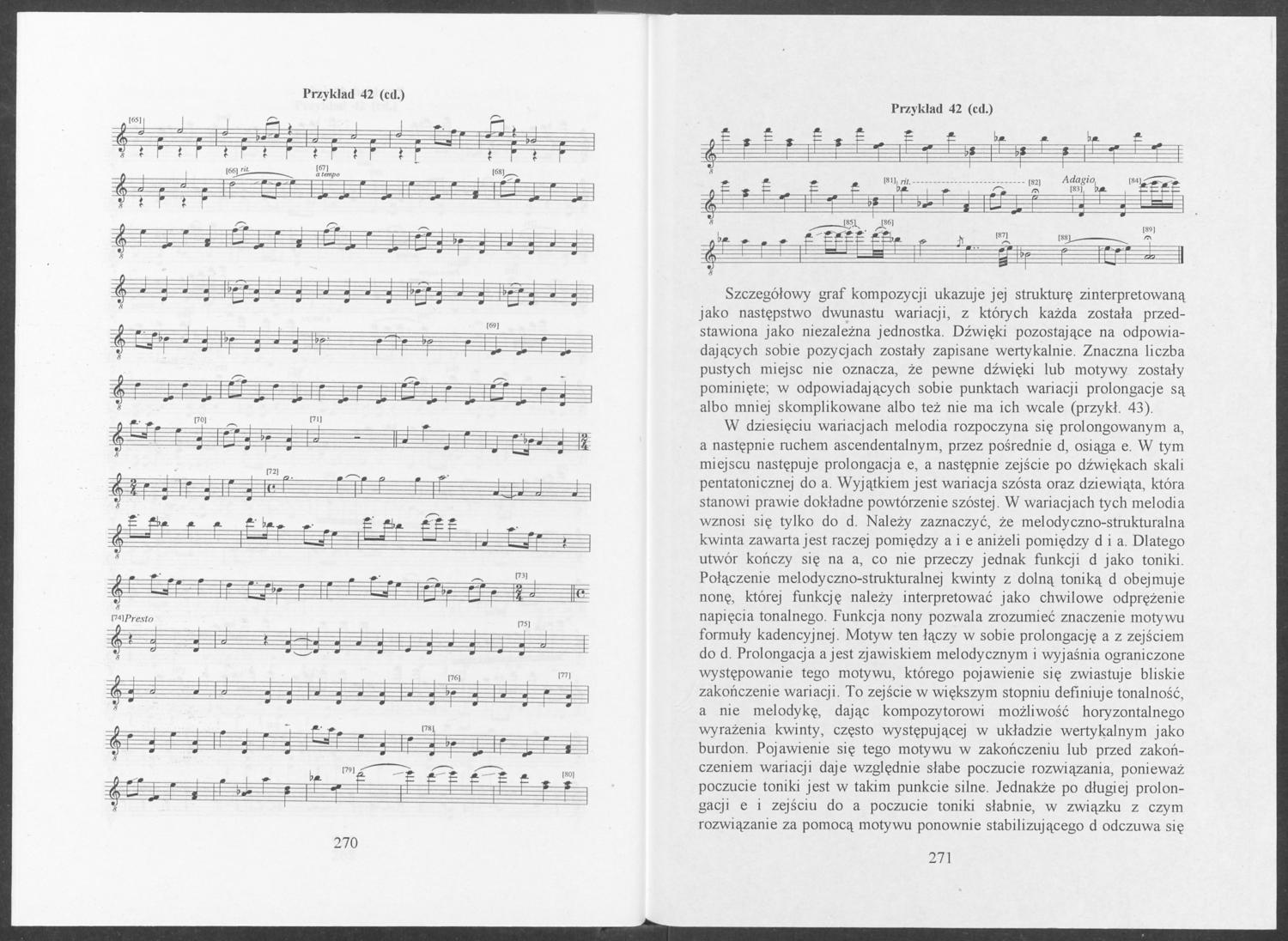 Przykład 42 (cd.)

[65]

[66] rit.

[67] a tempo

[68]

[69]

[70]

[71]

[72]

[73]

[74] Presto

[75]

[76]

[77]

[78]

[79]

[80]

270

Przykład 42 (cd.)

[81] rit.

[82]

Adagio

[83]

[84]

[85]

[86]

[87]

[88]

[89]

Szczegółowy graf kompozycji ukazuje jej strukturę zinterpretowaną jako następstwo dwunastu wariacji, z których każda została przedstawiona jako niezależna jednostka. Dźwięki pozostające na odpowiadających sobie pozycjach zostały zapisane wertykalnie. Znaczna liczba pustych miejsc nie oznacza, że pewne dźwięki lub motywy zostały pominięte; w odpowiadających sobie punktach wariacji prolongacje są albo mniej skomplikowane albo też nie ma ich wcale (przykł. 43).

W dziesięciu wariacjach melodia rozpoczyna się prolongowanym a, a następnie ruchem ascendentalnym, przez pośrednie d, osiąga e. W tym miejscu następuje prolongacja e, a następnie zejście po dźwiękach skali pentatonicznej do a. Wyjątkiem jest wariacja szósta oraz dziewiąta, która stanowi prawie dokładne powtórzenie szóstej. W wariacjach tych melodia wznosi się tylko do d. Należy zaznaczyć, że melodyczno-strukturalna kwinta zawarta jest raczej pomiędzy a i e aniżeli pomiędzy d i a. Dlatego utwór kończy się na a, co nie przeczy jednak funkcji d jako toniki. Połączenie melodyczno-strukturalnej kwinty z dolną toniką d obejmuje nonę, której funkcję należy interpretować jako chwilowe odprężenie napięcia tonalnego. Funkcja nony pozwala zrozumieć znaczenie motywu formuły kadencyjnej. Motyw ten łączy w sobie prolongację a z zejściem do d. Prolongacja a jest zjawiskiem melodycznym i wyjaśnia ograniczone występowanie tego motywu, którego pojawienie się zwiastuje bliskie zakończenie wariacji. To zejście w większym stopniu definiuje tonalność, a nie melodykę, dając kompozytorowi możliwość horyzontalnego wyrażenia kwinty, często występującej w układzie wertykalnym jako burdon. Pojawienie się tego motywu w zakończeniu lub przed zakończeniem wariacji daje względnie słabe poczucie rozwiązania, ponieważ poczucie toniki jest w takim punkcie silne. Jednakże po długiej prolongacji e i zejściu do a poczucie toniki słabnie, w związku z czym rozwiązanie za pomocą motywu ponownie stabilizującego d odczuwa się

271